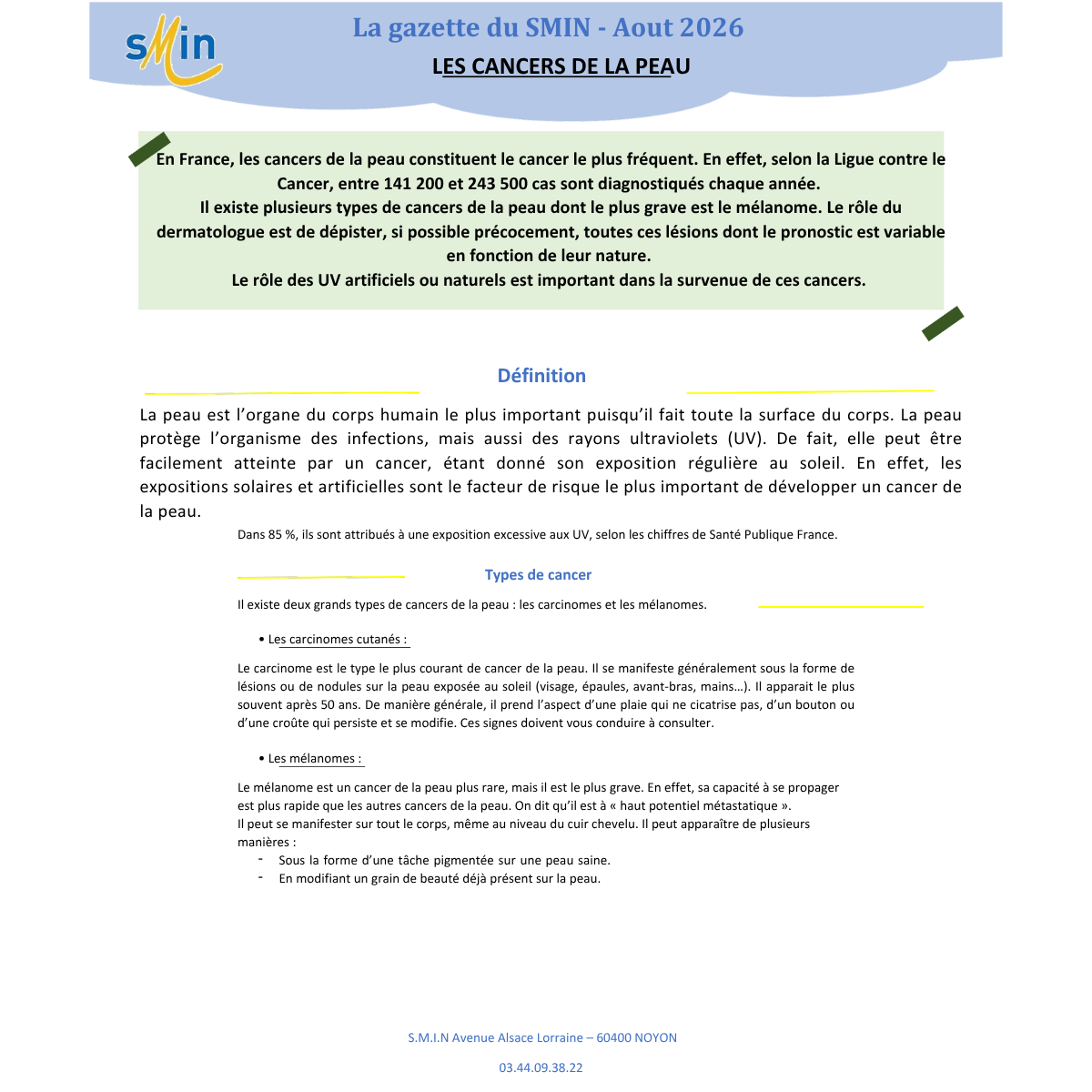 sMin

La gazette du SMIN - Aout 2026

LES CANCERS DE LA PEAU

En France, les cancers de la peau constituent le cancer le plus fréquent. En effet, selon la Ligue contre le Cancer, entre 141 200 et 243 500 cas sont diagnostiqués chaque année.
Il existe plusieurs types de cancers de la peau dont le plus grave est le mélanome. Le rôle du dermatologue est de dépister, si possible précocement, toutes ces lésions dont le pronostic est variable en fonction de leur nature.
Le rôle des UV artificiels ou naturels est important dans la survenue de ces cancers.

Définition

La peau est l'organe du corps humain le plus important puisqu'il fait toute la surface du corps. La peau protège l'organisme des infections, mais aussi des rayons ultraviolets (UV). De fait, elle peut être facilement atteinte par un cancer, étant donné son exposition régulière au soleil. En effet, les expositions solaires et artificielles sont le facteur de risque le plus important de développer un cancer de la peau.

Dans 85 %, ils sont attribués à une exposition excessive aux UV, selon les chiffres de Santé Publique France.

Types de cancer

Il existe deux grands types de cancers de la peau : les carcinomes et les mélanomes.

• Les carcinomes cutanés :

Le carcinome est le type le plus courant de cancer de la peau. Il se manifeste généralement sous la forme de lésions ou de nodules sur la peau exposée au soleil (visage, épaules, avant-bras, mains…). Il apparait le plus souvent après 50 ans. De manière générale, il prend l'aspect d'une plaie qui ne cicatrise pas, d'un bouton ou d'une croûte qui persiste et se modifie. Ces signes doivent vous conduire à consulter.

• Les mélanomes :

Le mélanome est un cancer de la peau plus rare, mais il est le plus grave. En effet, sa capacité à se propager est plus rapide que les autres cancers de la peau. On dit qu'il est à « haut potentiel métastatique ».
Il peut se manifester sur tout le corps, même au niveau du cuir chevelu. Il peut apparaître de plusieurs manières :
- Sous la forme d'une tâche pigmentée sur une peau saine.
- En modifiant un grain de beauté déjà présent sur la peau.

S.M.I.N Avenue Alsace Lorraine – 60400 NOYON

03.44.09.38.22